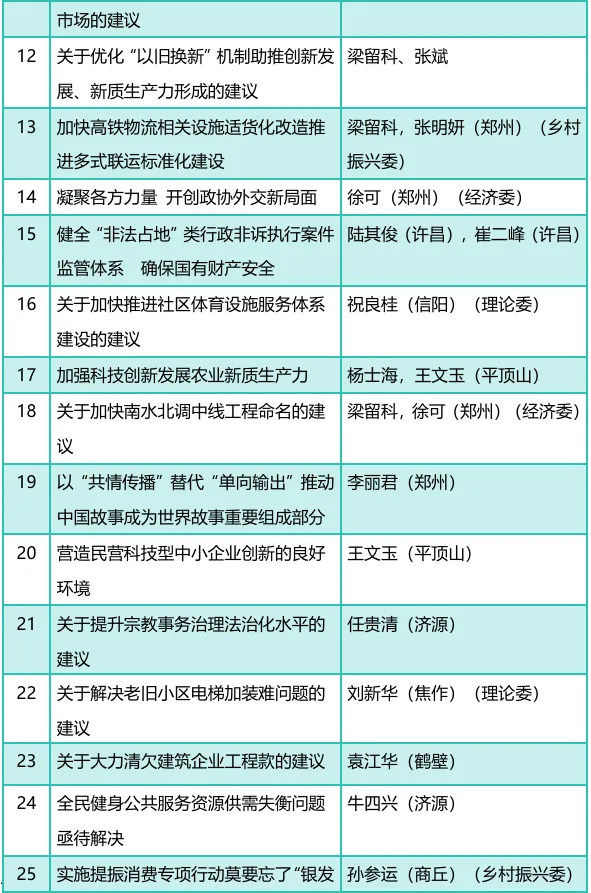 |  | 市场的建议 |  |
|---|---|---|
| 12 | 关于优化“以旧换新”机制助推创新发展、新质生产力形成的建议 | 梁留科、张斌 |
| 13 | 加快高铁物流相关设施适货化改造推进多式联运标准化建设 | 梁留科，张明妍（郑州）（乡村振兴委） |
| 14 | 凝聚各方力量 开创政协外交新局面 | 徐可（郑州）（经济委） |
| 15 | 健全“非法占地”类行政非诉执行案件监管体系 确保国有财产安全 | 陆其俊（许昌），崔二峰（许昌） |
| 16 | 关于加快推进社区体育设施服务体系建设的建议 | 祝良桂（信阳）（理论委） |
| 17 | 加强科技创新发展农业新质生产力 | 杨士海，王文玉（平顶山） |
| 18 | 关于加快南水北调中线工程命名的建议 | 梁留科，徐可（郑州）（经济委） |
| 19 | 以“共情传播”替代“单向输出”推动中国故事成为世界故事重要组成部分 | 李丽君（郑州） |
| 20 | 营造民营科技型中小企业创新的良好环境 | 王文玉（平顶山） |
| 21 | 关于提升宗教事务治理法治化水平的建议 | 任贵清（济源） |
| 22 | 关于解决老旧小区电梯加装难问题的建议 | 刘新华（焦作）（理论委） |
| 23 | 关于大力清欠建筑企业工程款的建议 | 袁江华（鹤壁） |
| 24 | 全民健身公共服务资源供需失衡问题亟待解决 | 牛四兴（济源） |
| 25 | 实施提振消费专项行动莫要忘了“银发 | 孙参运（商丘）（乡村振兴委） |